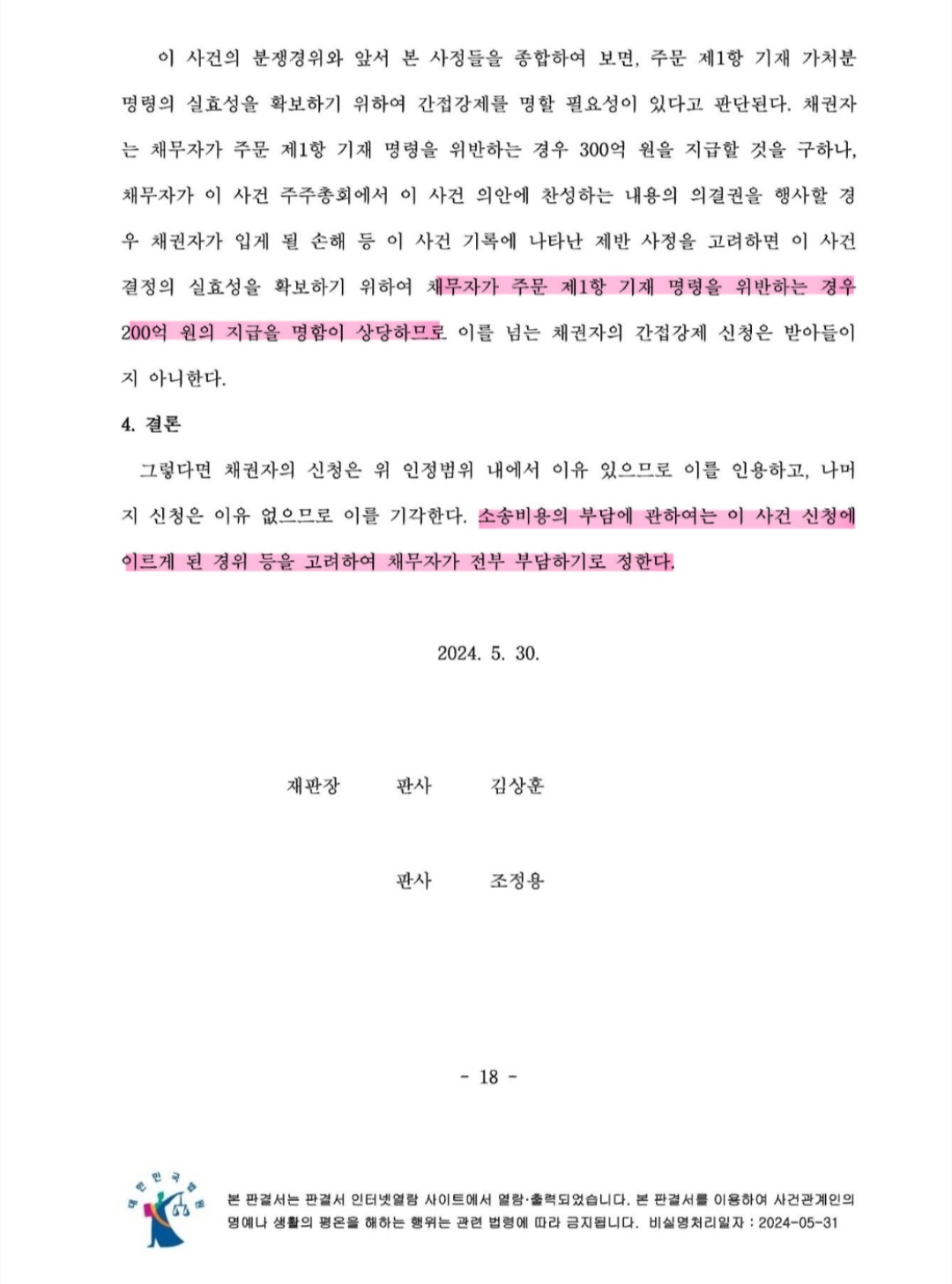 이 사건의 분쟁경위와 앞서 본 사정들을 종합하여 보면, 주문 제1항 기재 가처분 명령의 실효성을 확보하기 위하여 간접강제를 명할 필요성이 있다고 판단된다. 채권자는 채무자가 주문 제1항 기재 명령을 위반하는 경우 300억 원을 지급할 것을 구하나, 채무자가 이 사건 주주총회에서 이 사건 의안에 찬성하는 내용의 의결권을 행사할 경우 채권자가 입게 될 손해 등 이 사건 기록에 나타난 제반 사정을 고려하면 이 사건 결정의 실효성을 확보하기 위하여 채무자가 주문 제1항 기재 명령을 위반하는 경우 200억 원의 지급을 명함이 상당하므로 이를 넘는 채권자의 간접강제 신청은 받아들이지 아니한다.

4. 결론

그렇다면 채권자의 신청은 위 인정범위 내에서 이유 있으므로 이를 인용하고, 나머지 신청은 이유 없으므로 이를 기각한다. 소송비용의 부담에 관하여는 이 사건 신청에 이르게 된 경위 등을 고려하여 채무자가 전부 부담하기로 정한다.

2024. 5. 30.

재판장 판사 김상훈

판사 조정용

- 18 -

대한민국법원

본 판결서는 판결서 인터넷열람 사이트에서 열람·출력되었습니다. 본 판결서를 이용하여 사건관계인의 명예나 생활의 평온을 해하는 행위는 관련 법령에 따라 금지됩니다. 비실명처리일자 : 2024-05-31